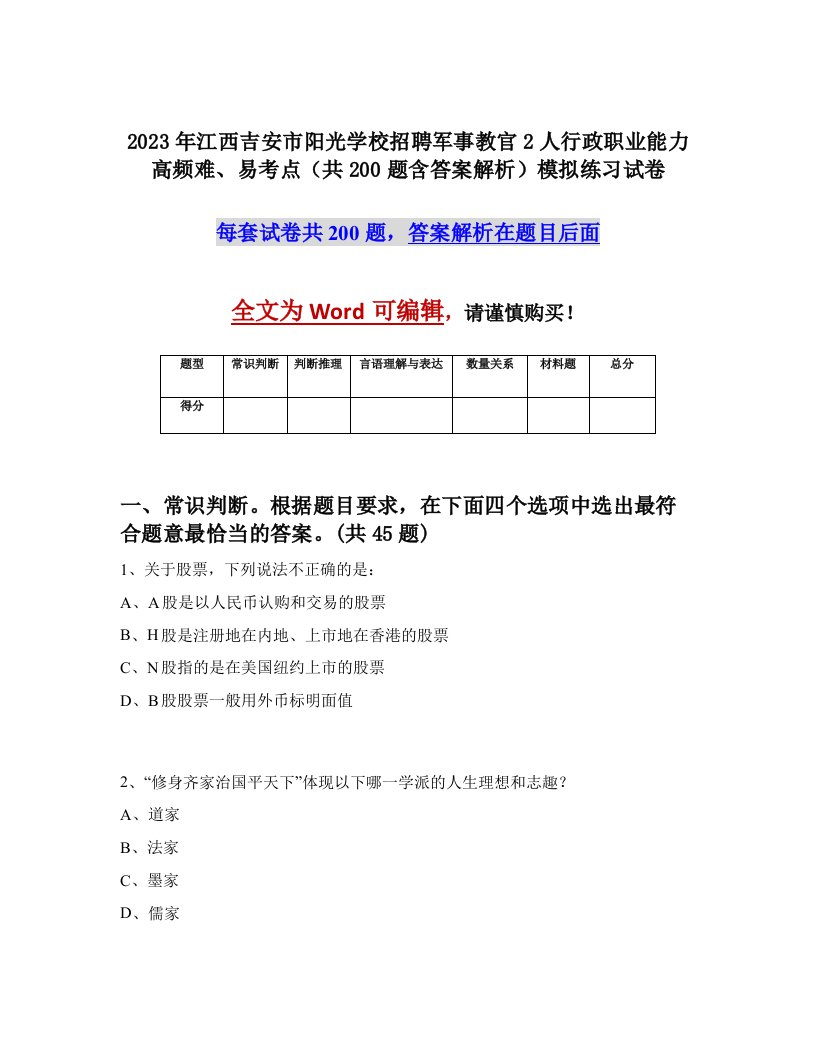 2023年江西吉安市阳光学校招聘军事教官2人行政职业能力高频难、易考点（共200题含答案解析）模拟练习试卷

每套试卷共200题，答案解析在题目后面

全文为Word可编辑，请谨慎购买！

| 题型 | 常识判断 | 判断推理 | 言语理解与表达 | 数量关系 | 材料题 | 总分 |
|---|---|---|---|---|---|---|
| 得分 |  |  |  |  |  |  |

一、常识判断。根据题目要求，在下面四个选项中选出最符合题意最恰当的答案。(共45题)

1、关于股票，下列说法不正确的是：

A、A股是以人民币认购和交易的股票

B、H股是注册地在内地、上市地在香港的股票

C、N股指的是在美国纽约上市的股票

D、B股股票一般用外币标明面值

2、“修身齐家治国平天下”体现以下哪一学派的人生理想和志趣？

A、道家

B、法家

C、墨家

D、儒家